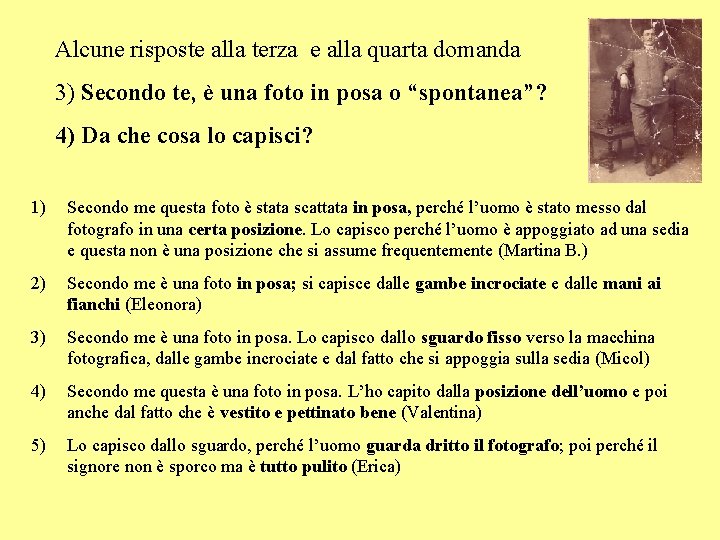 Alcune risposte alla terza e alla quarta domanda

3) Secondo te, è una foto in posa o "spontanea"?

4) Da che cosa lo capisci?

1) Secondo me questa foto è stata scattata in posa, perché l'uomo è stato messo dal fotografo in una certa posizione. Lo capisco perché l'uomo è appoggiato ad una sedia e questa non è una posizione che si assume frequentemente (Martina B.)

2) Secondo me è una foto in posa; si capisce dalle gambe incrociate e dalle mani ai fianchi (Eleonora)

3) Secondo me è una foto in posa. Lo capisco dallo sguardo fisso verso la macchina fotografica, dalle gambe incrociate e dal fatto che si appoggia sulla sedia (Micol)

4) Secondo me questa è una foto in posa. L'ho capito dalla posizione dell'uomo e poi anche dal fatto che è vestito e pettinato bene (Valentina)

5) Lo capisco dallo sguardo, perché l'uomo guarda dritto il fotografo; poi perché il signore non è sporco ma è tutto pulito (Erica)